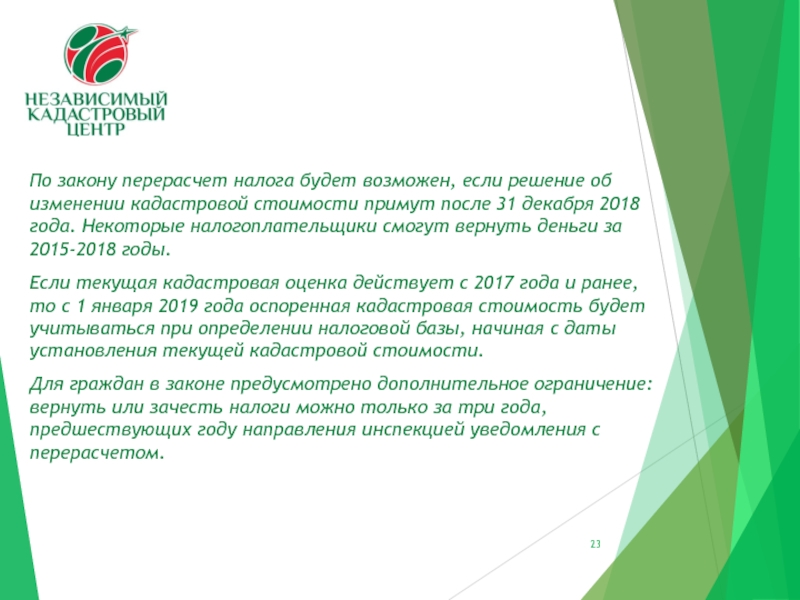 НЕЗАВИСИМЫЙ
КАДАСТРОВЫЙ
ЦЕНТР

По закону перерасчет налога будет возможен, если решение об изменении кадастровой стоимости примут после 31 декабря 2018 года. Некоторые налогоплательщики смогут вернуть деньги за 2015-2018 годы.

Если текущая кадастровая оценка действует с 2017 года и ранее, то с 1 января 2019 года оспоренная кадастровая стоимость будет учитываться при определении налоговой базы, начиная с даты установления текущей кадастровой стоимости.

Для граждан в законе предусмотрено дополнительное ограничение: вернуть или зачесть налоги можно только за три года, предшествующих году направления инспекцией уведомления с перерасчетом.

23